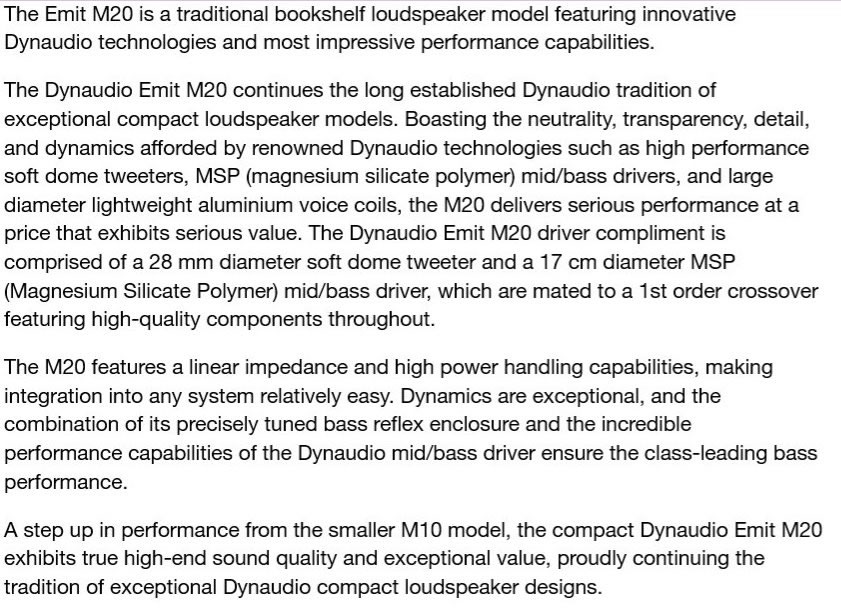 The Emit M20 is a traditional bookshelf loudspeaker model featuring innovative Dynaudio technologies and most impressive performance capabilities.

The Dynaudio Emit M20 continues the long established Dynaudio tradition of exceptional compact loudspeaker models. Boasting the neutrality, transparency, detail, and dynamics afforded by renowned Dynaudio technologies such as high performance soft dome tweeters, MSP (magnesium silicate polymer) mid/bass drivers, and large diameter lightweight aluminium voice coils, the M20 delivers serious performance at a price that exhibits serious value. The Dynaudio Emit M20 driver compliment is comprised of a 28 mm diameter soft dome tweeter and a 17 cm diameter MSP (Magnesium Silicate Polymer) mid/bass driver, which are mated to a 1st order crossover featuring high-quality components throughout.

The M20 features a linear impedance and high power handling capabilities, making integration into any system relatively easy. Dynamics are exceptional, and the combination of its precisely tuned bass reflex enclosure and the incredible performance capabilities of the Dynaudio mid/bass driver ensure the class-leading bass performance.

A step up in performance from the smaller M10 model, the compact Dynaudio Emit M20 exhibits true high-end sound quality and exceptional value, proudly continuing the tradition of exceptional Dynaudio compact loudspeaker designs.